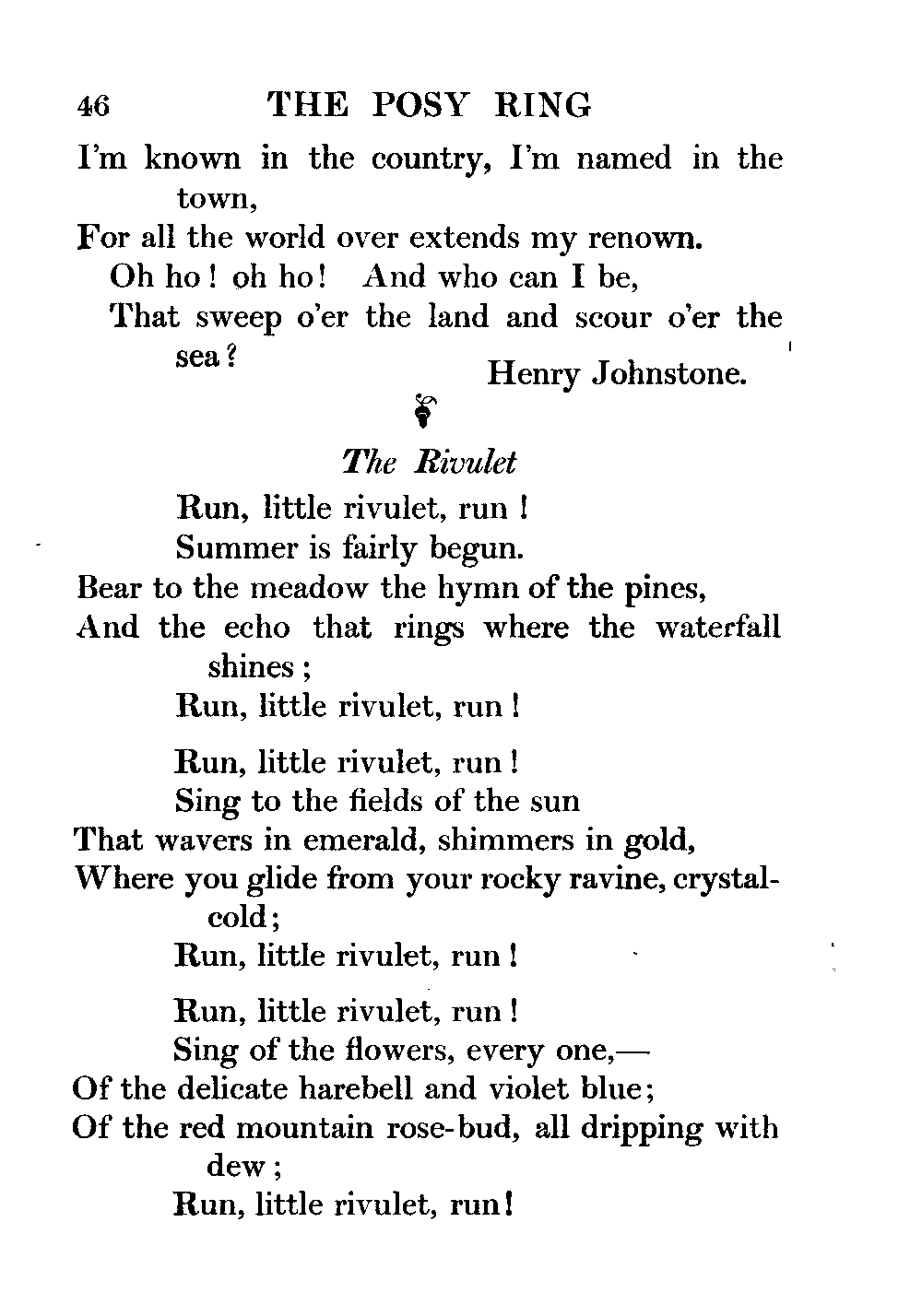 46 THE POSY RING

I'm known in the country, I'm named in the town,
For all the world over extends my renown.
Oh ho! oh ho! And who can I be,
That sweep o'er the land and scour o'er the sea?

Henry Johnstone.

The Rivulet

Run, little rivulet, run!
Summer is fairly begun.
Bear to the meadow the hymn of the pines,
And the echo that rings where the waterfall shines;
Run, little rivulet, run!

Run, little rivulet, run!
Sing to the fields of the sun
That wavers in emerald, shimmers in gold,
Where you glide from your rocky ravine, crystal-cold;
Run, little rivulet, run!

Run, little rivulet, run!
Sing of the flowers, every one,—
Of the delicate harebell and violet blue;
Of the red mountain rose-bud, all dripping with dew;
Run, little rivulet, run!